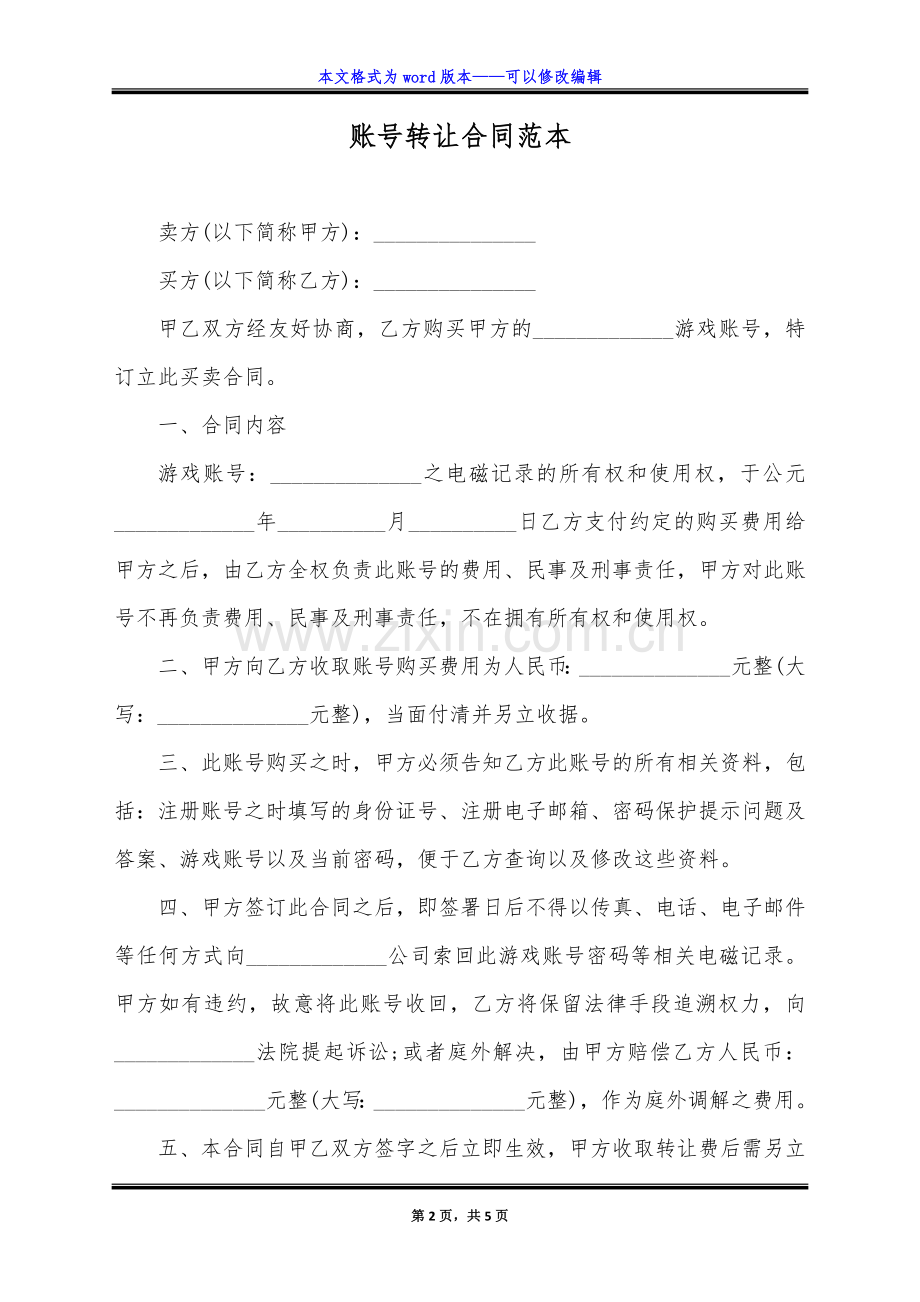 本文格式为word版本——可以修改编辑

账号转让合同范本

卖方(以下简称甲方)：____

买方(以下简称乙方)：____

甲乙双方经友好协商，乙方购买甲方的____游戏账号，特订立此买卖合同。

一、合同内容

游戏账号：____之电磁记录的所有权和使用权，于公元____年____月____日乙方支付约定的购买费用给甲方之后，由乙方全权负责此账号的费用、民事及刑事责任，甲方对此账号不再负责费用、民事及刑事责任，不在拥有所有权和使用权。

二、甲方向乙方收取账号购买费用为人民币:____元整(大写：____元整)，当面付清并另立收据。

三、此账号购买之时，甲方必须告知乙方此账号的所有相关资料，包括：注册账号之时填写的身份证号、注册电子邮箱、密码保护提示问题及答案、游戏账号以及当前密码，便于乙方查询以及修改这些资料。

四、甲方签订此合同之后，即签署日后不得以传真、电话、电子邮件等任何方式向____公司索回此游戏账号密码等相关电磁记录。甲方如有违约，故意将此账号收回，乙方将保留法律手段追溯权力，向____法院提起诉讼;或者庭外解决，由甲方赔偿乙方人民币：____元整(大写:____元整)，作为庭外调解之费用。

五、本合同自甲乙双方签字之后立即生效，甲方收取转让费后需另立

第2页，共5页

www.zixin.com.cn